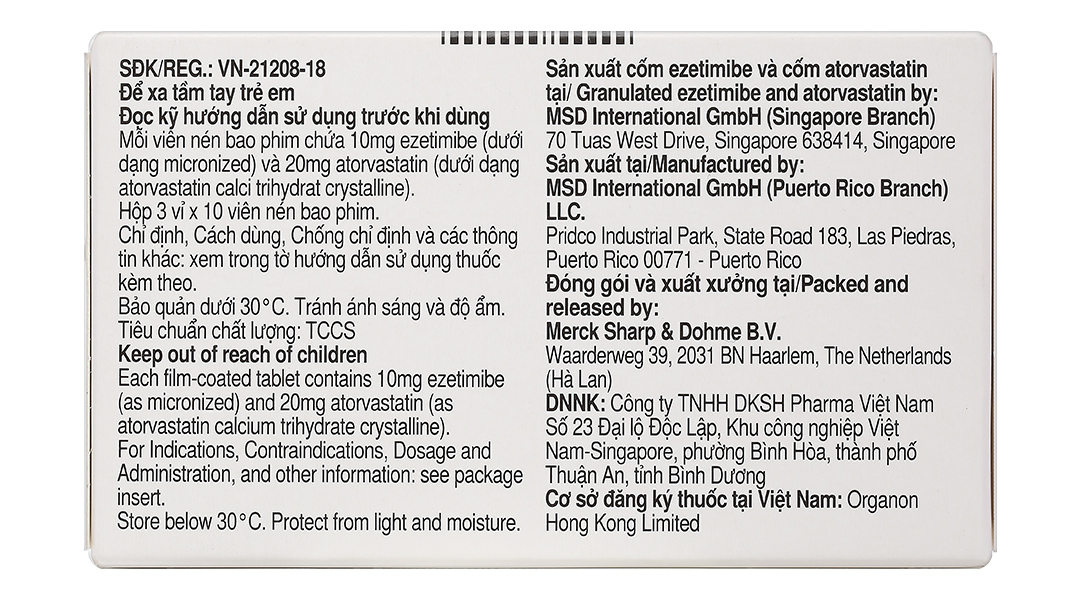 SĐK/REG.: VN-21208-18
Để xa tầm tay trẻ em
Đọc kỹ hướng dẫn sử dụng trước khi dùng
Mỗi viên nén bao phim chứa 10mg ezetimibe (dưới dạng micronized) và 20mg atorvastatin (dưới dạng atorvastatin calci trihydrat crystalline).
Hộp 3 vỉ x 10 viên nén bao phim.
Chỉ định, Cách dùng, Chống chỉ định và các thông tin khác: xem trong tờ hướng dẫn sử dụng thuốc kèm theo.
Bảo quản dưới 30°C. Tránh ánh sáng và độ ẩm.
Tiêu chuẩn chất lượng: TCCS
Keep out of reach of children
Each film-coated tablet contains 10mg ezetimibe (as micronized) and 20mg atorvastatin (as atorvastatin calcium trihydrate crystalline).
For Indications, Contraindications, Dosage and Administration, and other information: see package insert.
Store below 30°C. Protect from light and moisture.

Sản xuất cốm ezetimibe và cốm atorvastatin tại/ Granulated ezetimibe and atorvastatin by:
MSD International GmbH (Singapore Branch)
70 Tuas West Drive, Singapore 638414, Singapore
Sản xuất tại/Manufactured by:
MSD International GmbH (Puerto Rico Branch) LLC.
Pridco Industrial Park, State Road 183, Las Piedras, Puerto Rico 00771 - Puerto Rico
Đóng gói và xuất xưởng tại/Packed and released by:
Merck Sharp & Dohme B.V.
Waarderweg 39, 2031 BN Haarlem, The Netherlands (Hà Lan)
DNNK: Công ty TNHH DKSH Pharma Việt Nam
Số 23 Đại lộ Độc Lập, Khu công nghiệp Việt Nam-Singapore, phường Bình Hòa, thành phố Thuận An, tỉnh Bình Dương
Cơ sở đăng ký thuốc tại Việt Nam: Organon Hong Kong Limited